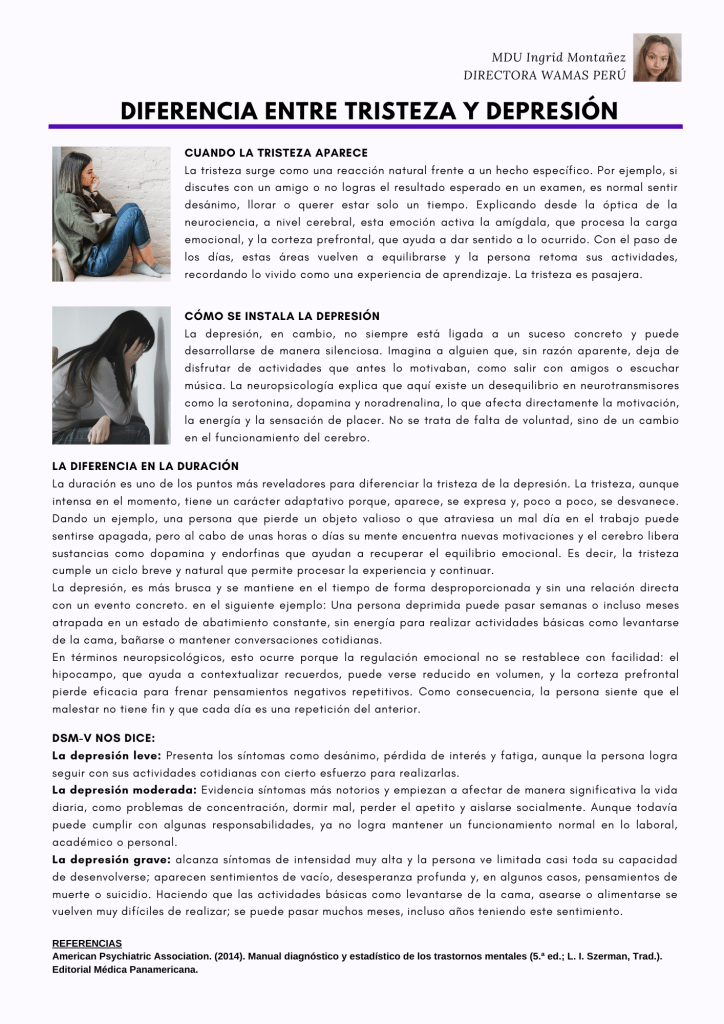 MDU Ingrid Montañez
DIRECTORA WAMAS PERÚ

DIFERENCIA ENTRE TRISTEZA Y DEPRESIÓN

CUANDO LA TRISTEZA APARECE
La tristeza surge como una reacción natural frente a un hecho específico. Por ejemplo, si discutes con un amigo o no logras el resultado esperado en un examen, es normal sentir desánimo, llorar o querer estar solo un tiempo. Explicando desde la óptica de la neurociencia, a nivel cerebral, esta emoción activa la amígdala, que procesa la carga emocional, y la corteza prefrontal, que ayuda a dar sentido a lo ocurrido. Con el paso de los días, estas áreas vuelven a equilibrarse y la persona retoma sus actividades, recordando lo vivido como una experiencia de aprendizaje. La tristeza es pasajera.

CÓMO SE INSTALA LA DEPRESIÓN
La depresión, en cambio, no siempre está ligada a un suceso concreto y puede desarrollarse de manera silenciosa. Imagina a alguien que, sin razón aparente, deja de disfrutar de actividades que antes lo motivaban, como salir con amigos o escuchar música. La neuropsicología explica que aquí existe un desequilibrio en neurotransmisores como la serotonina, dopamina y noradrenalina, lo que afecta directamente la motivación, la energía y la sensación de placer. No se trata de falta de voluntad, sino de un cambio en el funcionamiento del cerebro.

LA DIFERENCIA EN LA DURACIÓN
La duración es uno de los puntos más reveladores para diferenciar la tristeza de la depresión. La tristeza, aunque intensa en el momento, tiene un carácter adaptativo porque, aparece, se expresa y, poco a poco, se desvanece. Dando un ejemplo, una persona que pierde un objeto valioso o que atraviesa un mal día en el trabajo puede sentirse apagada, pero al cabo de unas horas o días su mente encuentra nuevas motivaciones y el cerebro libera sustancias como dopamina y endorfinas que ayudan a recuperar el equilibrio emocional. Es decir, la tristeza cumple un ciclo breve y natural que permite procesar la experiencia y continuar.
La depresión, es más brusca y se mantiene en el tiempo de forma desproporcionada y sin una relación directa con un evento concreto. en el siguiente ejemplo: Una persona deprimida puede pasar semanas o incluso meses atrapada en un estado de abatimiento constante, sin energía para realizar actividades básicas como levantarse de la cama, bañarse o mantener conversaciones cotidianas.
En términos neuropsicológicos, esto ocurre porque la regulación emocional no se restablece con facilidad: el hipocampo, que ayuda a contextualizar recuerdos, puede verse reducido en volumen, y la corteza prefrontal pierde eficacia para frenar pensamientos negativos repetitivos. Como consecuencia, la persona siente que el malestar no tiene fin y que cada día es una repetición del anterior.

DSM-V NOS DICE:
La depresión leve: Presenta los síntomas como desánimo, pérdida de interés y fatiga, aunque la persona logra seguir con sus actividades cotidianas con cierto esfuerzo para realizarlas.
La depresión moderada: Evidencia síntomas más notorios y empiezan a afectar de manera significativa la vida diaria, como problemas de concentración, dormir mal, perder el apetito y aislarse socialmente. Aunque todavía puede cumplir con algunas responsabilidades, ya no logra mantener un funcionamiento normal en lo laboral, académico o personal.
La depresión grave: alcanza síntomas de intensidad muy alta y la persona ve limitada casi toda su capacidad de desenvolverse; aparecen sentimientos de vacío, desesperanza profunda y, en algunos casos, pensamientos de muerte o suicidio. Haciendo que las actividades básicas como levantarse de la cama, asearse o alimentarse se vuelven muy difíciles de realizar; se puede pasar muchos meses, incluso años teniendo este sentimiento.

REFERENCIAS
American Psychiatric Association. (2014). Manual diagnóstico y estadístico de los trastornos mentales (5.ª ed.; L. I. Szerman, Trad.). Editorial Médica Panamericana.